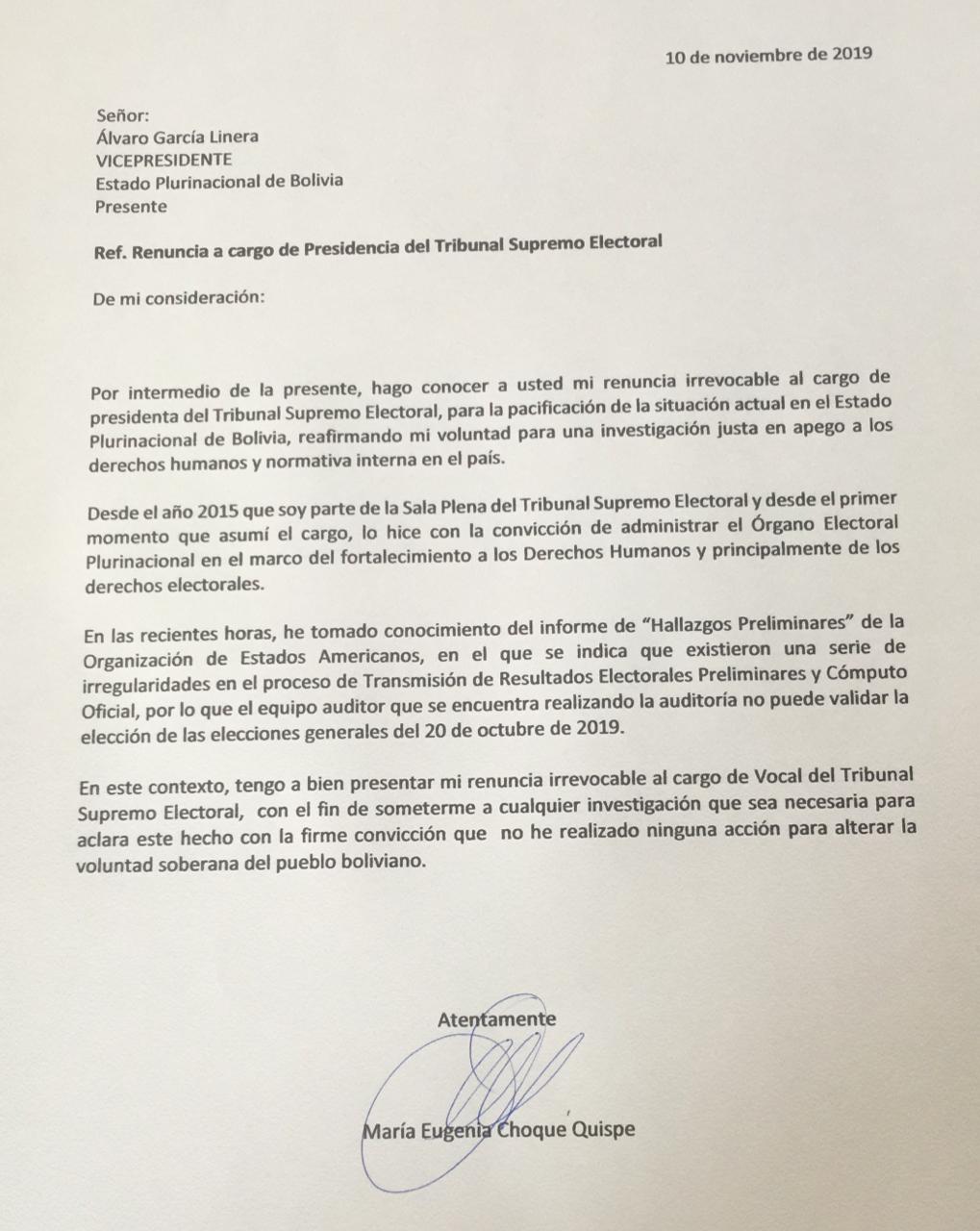 10 de noviembre de 2019

Señor:
Álvaro García Linera
VICEPRESIDENTE
Estado Plurinacional de Bolivia
Presente

Ref. Renuncia a cargo de Presidencia del Tribunal Supremo Electoral

De mi consideración:

Por intermedio de la presente, hago conocer a usted mi renuncia irrevocable al cargo de presidenta del Tribunal Supremo Electoral, para la pacificación de la situación actual en el Estado Plurinacional de Bolivia, reafirmando mi voluntad para una investigación justa en apego a los derechos humanos y normativa interna en el país.

Desde el año 2015 que soy parte de la Sala Plena del Tribunal Supremo Electoral y desde el primer momento que asumí el cargo, lo hice con la convicción de administrar el Órgano Electoral Plurinacional en el marco del fortalecimiento a los Derechos Humanos y principalmente de los derechos electorales.

En las recientes horas, he tomado conocimiento del informe de "Hallazgos Preliminares" de la Organización de Estados Americanos, en el que se indica que existieron una serie de irregularidades en el proceso de Transmisión de Resultados Electorales Preliminares y Cómputo Oficial, por lo que el equipo auditor que se encuentra realizando la auditoría no puede validar la elección de las elecciones generales del 20 de octubre de 2019.

En este contexto, tengo a bien presentar mi renuncia irrevocable al cargo de Vocal del Tribunal Supremo Electoral, con el fin de someterme a cualquier investigación que sea necesaria para aclara este hecho con la firme convicción que no he realizado ninguna acción para alterar la voluntad soberana del pueblo boliviano.

Atentamente

María Eugenia Choque Quispe